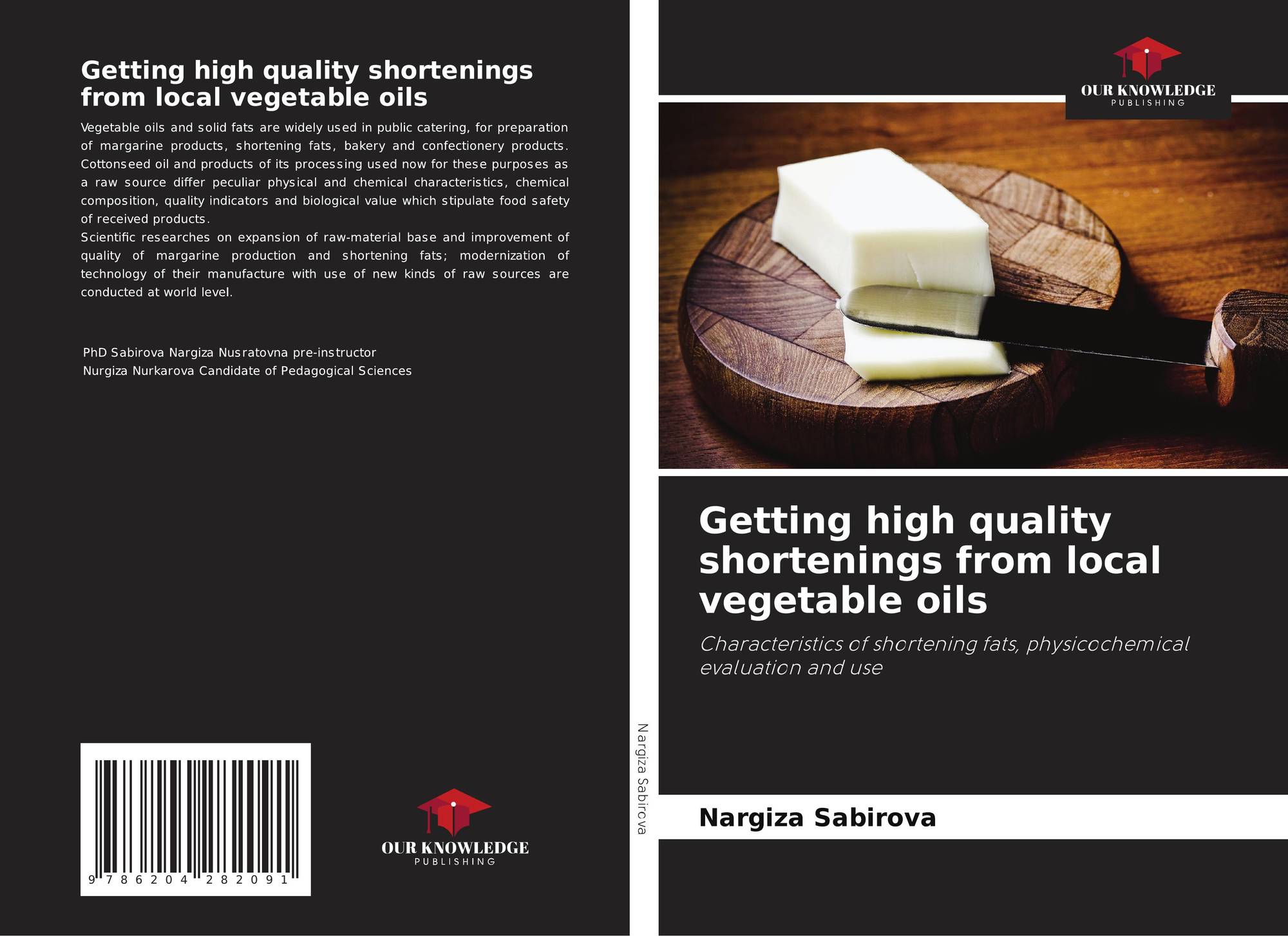 Getting high quality shortenings from local vegetable oils

Vegetable oils and solid fats are widely used in public catering, for preparation of margarine products, shortening fats, bakery and confectionery products. Cottonseed oil and products of its processing used now for these purposes as a raw source differ peculiar physical and chemical characteristics, chemical composition, quality indicators and biological value which stipulate food safety of received products.
Scientific researches on expansion of raw-material base and improvement of quality of margarine production and shortening fats; modernization of technology of their manufacture with use of new kinds of raw sources are conducted at world level.

PhD Sabirova Nargiza Nusratovna pre-instructor
Nurgiza Nurkarova Candidate of Pedagogical Sciences

9 786204 282091

OUR KNOWLEDGE
PUBLISHING

Nargiza Sabirova

OUR KNOWLEDGE
PUBLISHING

Getting high quality shortenings from local vegetable oils

Characteristics of shortening fats, physicochemical evaluation and use

Nargiza Sabirova